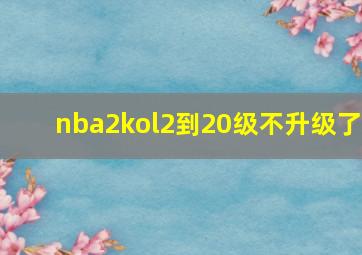 nba2kol2到20级不升级了